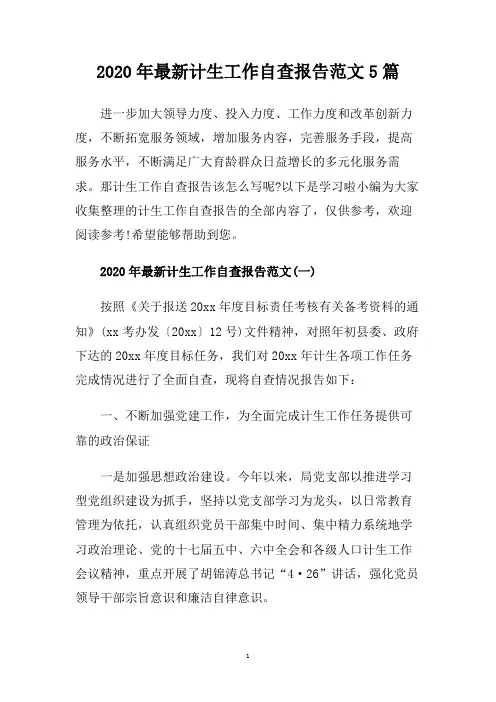 2020年最新计生工作自查报告范文5篇

进一步加大领导力度、投入力度、工作力度和改革创新力度，不断拓宽服务领域，增加服务内容，完善服务手段，提高服务水平，不断满足广大育龄群众日益增长的多元化服务需求。那计生工作自查报告该怎么写呢?以下是学习啦小编为大家收集整理的计生工作自查报告的全部内容了，仅供参考，欢迎阅读参考!希望能够帮助到您。

2020年最新计生工作自查报告范文(一)

按照《关于报送20xx年度目标责任考核有关备考资料的通知》(xx考办发〔20xx〕12号)文件精神，对照年初县委、政府下达的20xx年度目标任务，我们对20xx年计生各项工作任务完成情况进行了全面自查，现将自查情况报告如下：

一、不断加强党建工作，为全面完成计生工作任务提供可靠的政治保证

一是加强思想政治建设。今年以来，局党支部以推进学习型党组织建设为抓手，坚持以党支部学习为龙头，以日常教育管理为依托，认真组织党员干部集中时间、集中精力系统地学习政治理论、党的十七届五中、六中全会和各级人口计生工作会议精神，重点开展了胡锦涛总书记“4·26”讲话，强化党员领导干部宗旨意识和廉洁自律意识。

1